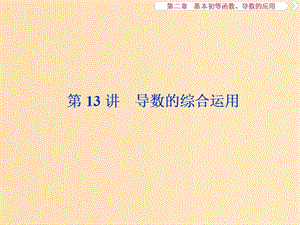 第二章　基本初等函数、导数的应用

第 13 讲　导数的综合运用